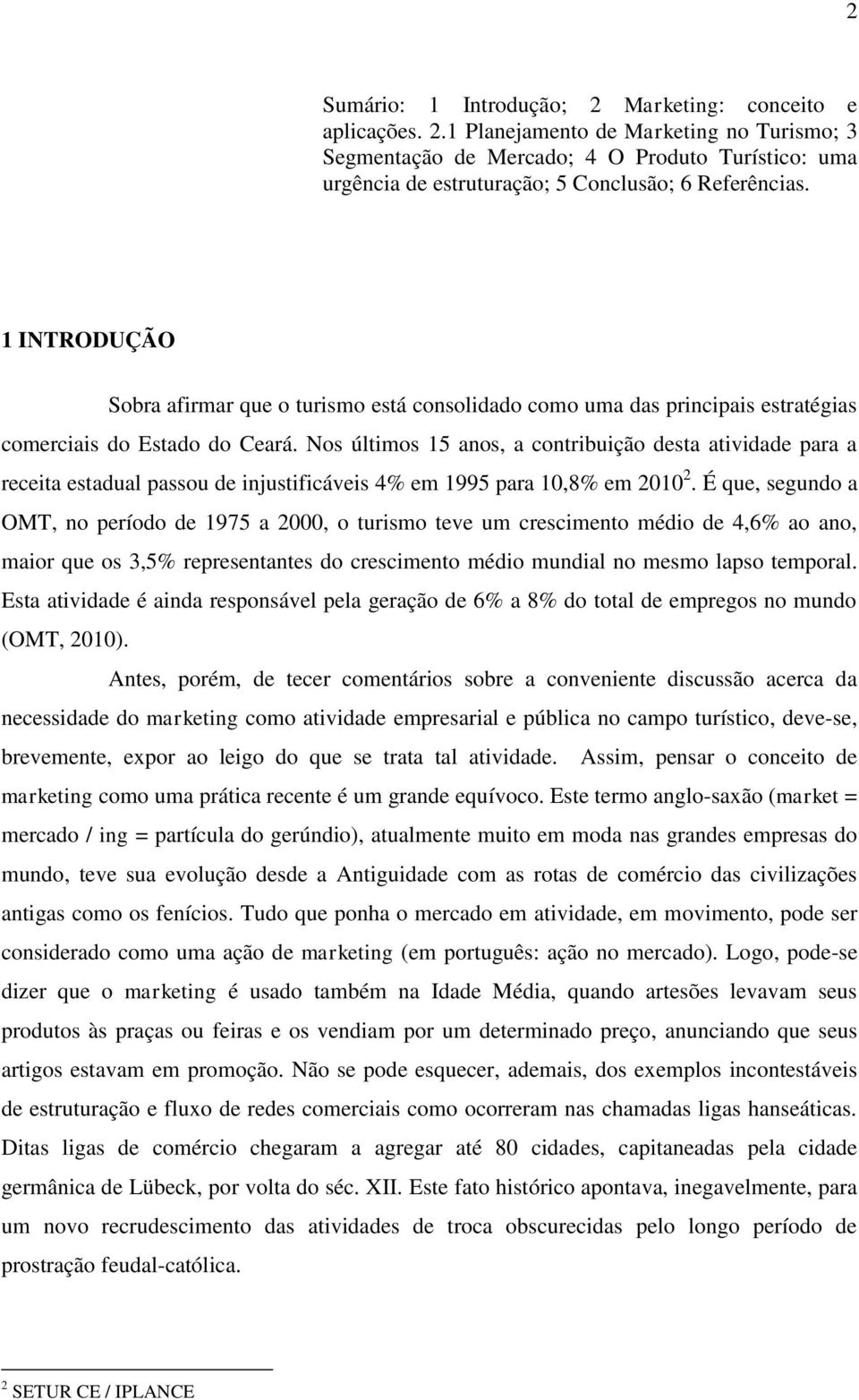 2

Sumário: 1 Introdução; 2 Marketing: conceito e aplicações. 2.1 Planejamento de Marketing no Turismo; 3 Segmentação de Mercado; 4 O Produto Turístico: uma urgência de estruturação; 5 Conclusão; 6 Referências.

1 INTRODUÇÃO

Sobra afirmar que o turismo está consolidado como uma das principais estratégias comerciais do Estado do Ceará. Nos últimos 15 anos, a contribuição desta atividade para a receita estadual passou de injustificáveis 4% em 1995 para 10,8% em 2010$^2$. É que, segundo a OMT, no período de 1975 a 2000, o turismo teve um crescimento médio de 4,6% ao ano, maior que os 3,5% representantes do crescimento médio mundial no mesmo lapso temporal. Esta atividade é ainda responsável pela geração de 6% a 8% do total de empregos no mundo (OMT, 2010).

Antes, porém, de tecer comentários sobre a conveniente discussão acerca da necessidade do marketing como atividade empresarial e pública no campo turístico, deve-se, brevemente, expor ao leigo do que se trata tal atividade. Assim, pensar o conceito de marketing como uma prática recente é um grande equívoco. Este termo anglo-saxão (market = mercado / ing = partícula do gerúndio), atualmente muito em moda nas grandes empresas do mundo, teve sua evolução desde a Antiguidade com as rotas de comércio das civilizações antigas como os fenícios. Tudo que ponha o mercado em atividade, em movimento, pode ser considerado como uma ação de marketing (em português: ação no mercado). Logo, pode-se dizer que o marketing é usado também na Idade Média, quando artesões levavam seus produtos às praças ou feiras e os vendiam por um determinado preço, anunciando que seus artigos estavam em promoção. Não se pode esquecer, ademais, dos exemplos incontestáveis de estruturação e fluxo de redes comerciais como ocorreram nas chamadas ligas hanseáticas. Ditas ligas de comércio chegaram a agregar até 80 cidades, capitaneadas pela cidade germânica de Lübeck, por volta do séc. XII. Este fato histórico apontava, inegavelmente, para um novo recrudescimento das atividades de troca obscurecidas pelo longo período de prostração feudal-católica.

$^2$ SETUR CE / IPLANCE